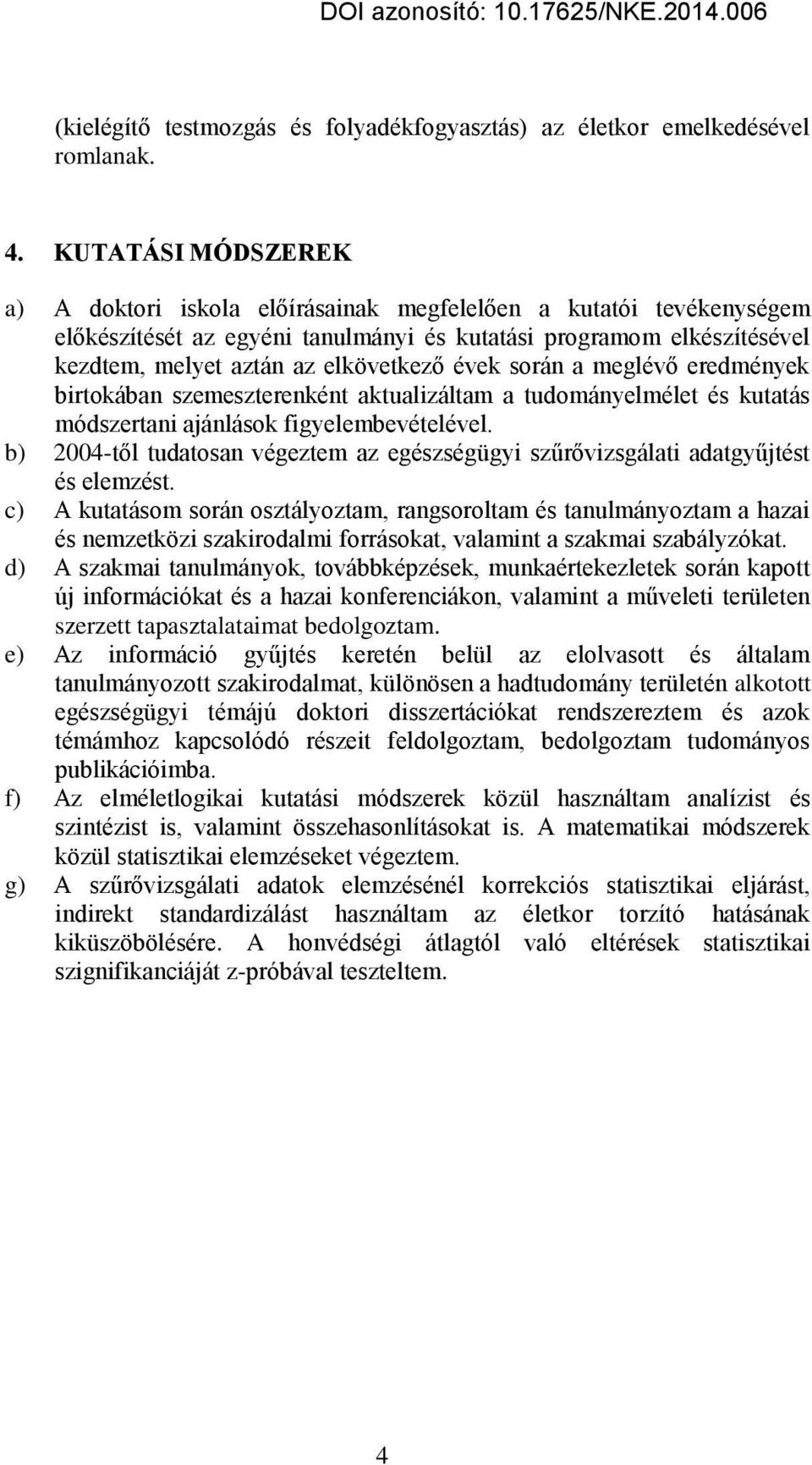 DOI azonosító: 10.17625/NKE.2014.006

(kielégítő testmozgás és folyadékfogyasztás) az életkor emelkedésével romlanak.

4. KUTATÁSI MÓDSZEREK

a) A doktori iskola előírásainak megfelelően a kutatói tevékenységem előkészítését az egyéni tanulmányi és kutatási programom elkészítésével kezdtem, melyet aztán az elkövetkező évek során a meglévő eredmények birtokában szemeszterenként aktualizáltam a tudományelmélet és kutatás módszertani ajánlások figyelembevételével.
b) 2004-től tudatosan végeztem az egészségügyi szűrővizsgálati adatgyűjtést és elemzést.
c) A kutatásom során osztályoztam, rangsoroltam és tanulmányoztam a hazai és nemzetközi szakirodalmi forrásokat, valamint a szakmai szabályzókat.
d) A szakmai tanulmányok, továbbképzések, munkaértekezletek során kapott új információkat és a hazai konferenciákon, valamint a műveleti területen szerzett tapasztalataimat bedolgoztam.
e) Az információ gyűjtés keretén belül az elolvasott és általam tanulmányozott szakirodalmat, különösen a hadtudomány területén alkotott egészségügyi témájú doktori disszertációkat rendszereztem és azok témámhoz kapcsolódó részeit feldolgoztam, bedolgoztam tudományos publikációimba.
f) Az elméletlogikai kutatási módszerek közül használtam analízist és szintézist is, valamint összehasonlításokat is. A matematikai módszerek közül statisztikai elemzéseket végeztem.
g) A szűrővizsgálati adatok elemzésénél korrekciós statisztikai eljárást, indirekt standardizálást használtam az életkor torzító hatásának kiküszöbölésére. A honvédségi átlagtól való eltérések statisztikai szignifikanciáját z-próbával teszteltem.

4